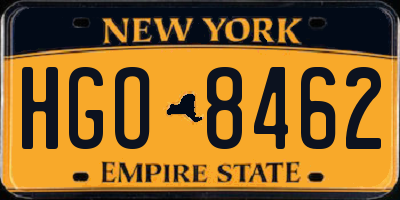 NEW YORK

HGO 8462

EMPIRE STATE